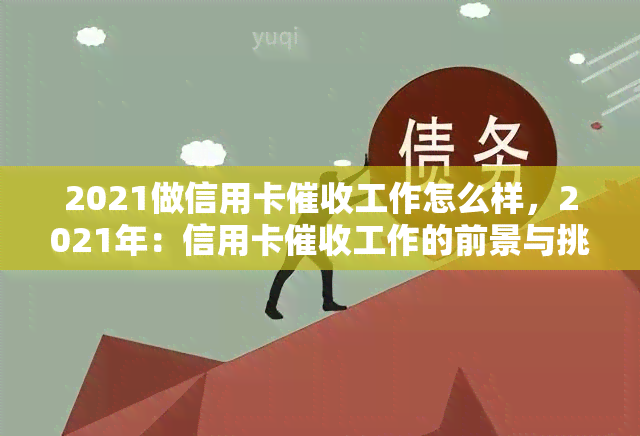 yuqi

债务

2021做信用卡催收工作怎么样，2021年：信用卡催收工作的前景与挑